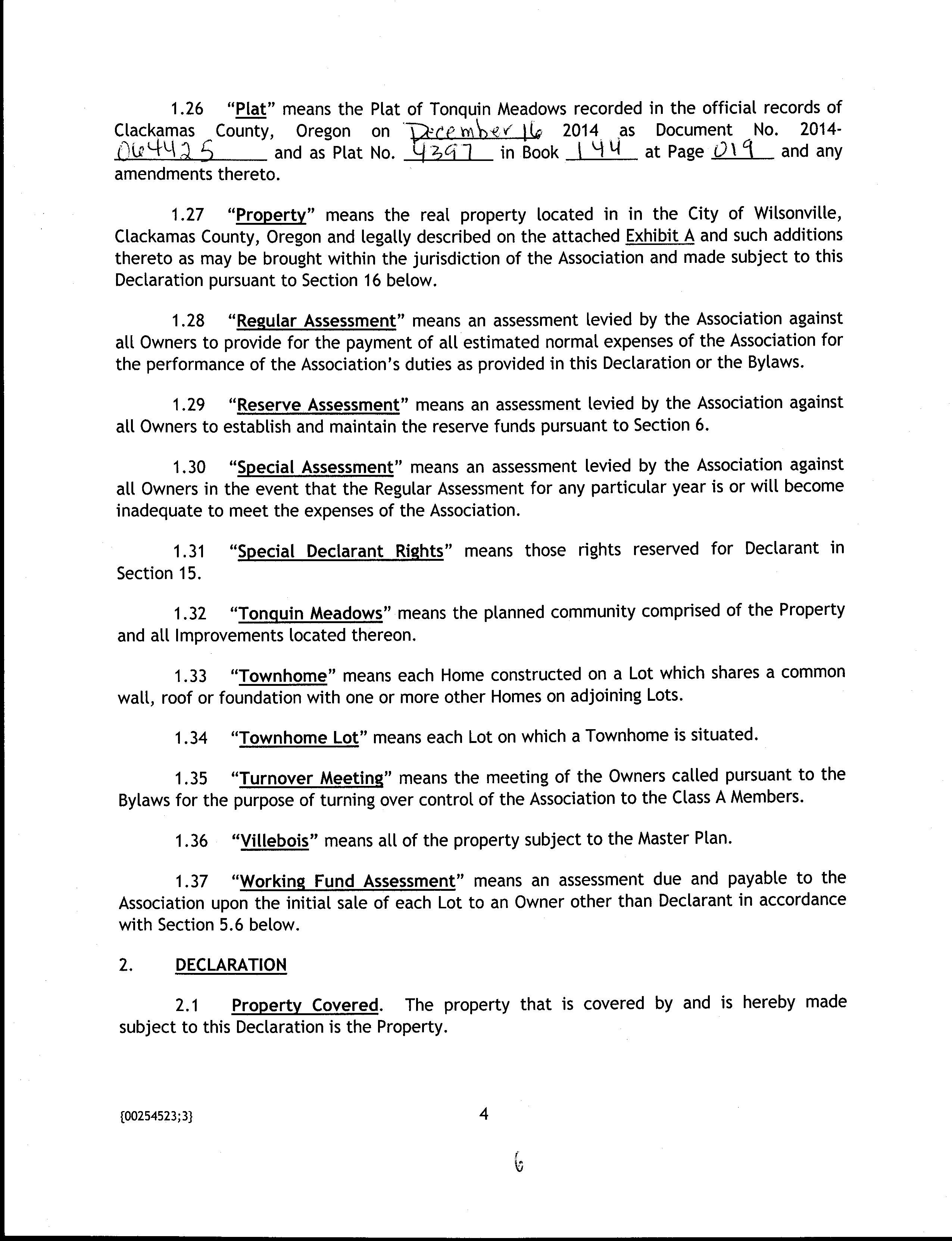 1.26 "Plat" means the Plat of Tonquin Meadows recorded in the official records of Clackamas County, Oregon on December 16 2014 as Document No. 2014-064425 and as Plat No. 4397 in Book 144 at Page 019 and any amendments thereto.

1.27 "Property" means the real property located in in the City of Wilsonville, Clackamas County, Oregon and legally described on the attached Exhibit A and such additions thereto as may be brought within the jurisdiction of the Association and made subject to this Declaration pursuant to Section 16 below.

1.28 "Regular Assessment" means an assessment levied by the Association against all Owners to provide for the payment of all estimated normal expenses of the Association for the performance of the Association's duties as provided in this Declaration or the Bylaws.

1.29 "Reserve Assessment" means an assessment levied by the Association against all Owners to establish and maintain the reserve funds pursuant to Section 6.

1.30 "Special Assessment" means an assessment levied by the Association against all Owners in the event that the Regular Assessment for any particular year is or will become inadequate to meet the expenses of the Association.

1.31 "Special Declarant Rights" means those rights reserved for Declarant in Section 15.

1.32 "Tonquin Meadows" means the planned community comprised of the Property and all Improvements located thereon.

1.33 "Townhome" means each Home constructed on a Lot which shares a common wall, roof or foundation with one or more other Homes on adjoining Lots.

1.34 "Townhome Lot" means each Lot on which a Townhome is situated.

1.35 "Turnover Meeting" means the meeting of the Owners called pursuant to the Bylaws for the purpose of turning over control of the Association to the Class A Members.

1.36 "Villebois" means all of the property subject to the Master Plan.

1.37 "Working Fund Assessment" means an assessment due and payable to the Association upon the initial sale of each Lot to an Owner other than Declarant in accordance with Section 5.6 below.

2. DECLARATION

2.1 Property Covered. The property that is covered by and is hereby made subject to this Declaration is the Property.

{00254523;3}

4

6